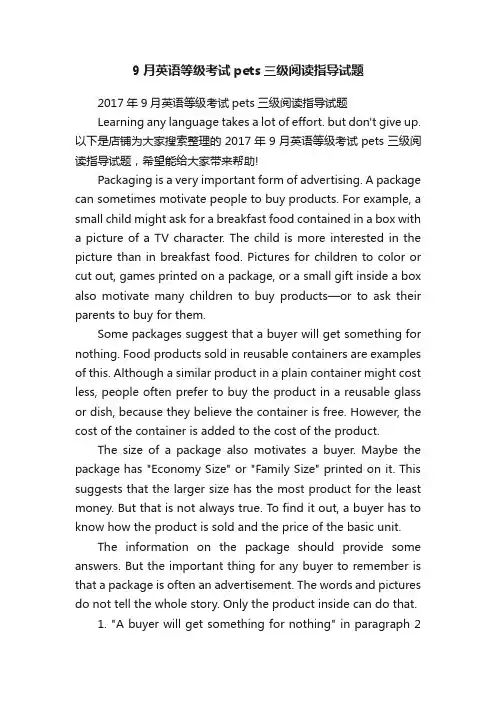 9 月英语等级考试 pets 三级阅读指导试题

2017 年 9 月英语等级考试 pets 三级阅读指导试题

Learning any language takes a lot of effort. but don't give up. 以下是店铺为大家搜索整理的 2017 年 9 月英语等级考试 pets 三级阅读指导试题，希望能给大家带来帮助!

Packaging is a very important form of advertising. A package can sometimes motivate people to buy products. For example, a small child might ask for a breakfast food contained in a box with a picture of a TV character. The child is more interested in the picture than in breakfast food. Pictures for children to color or cut out, games printed on a package, or a small gift inside a box also motivate many children to buy products—or to ask their parents to buy for them.

Some packages suggest that a buyer will get something for nothing. Food products sold in reusable containers are examples of this. Although a similar product in a plain container might cost less, people often prefer to buy the product in a reusable glass or dish, because they believe the container is free. However, the cost of the container is added to the cost of the product.

The size of a package also motivates a buyer. Maybe the package has "Economy Size" or "Family Size" printed on it. This suggests that the larger size has the most product for the least money. But that is not always true. To find it out, a buyer has to know how the product is sold and the price of the basic unit.

The information on the package should provide some answers. But the important thing for any buyer to remember is that a package is often an advertisement. The words and pictures do not tell the whole story. Only the product inside can do that.

1. "A buyer will get something for nothing" in paragraph 2